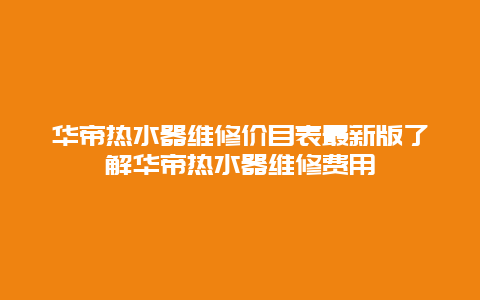 华帝热水器维修价目表最新版了解华帝热水器维修费用